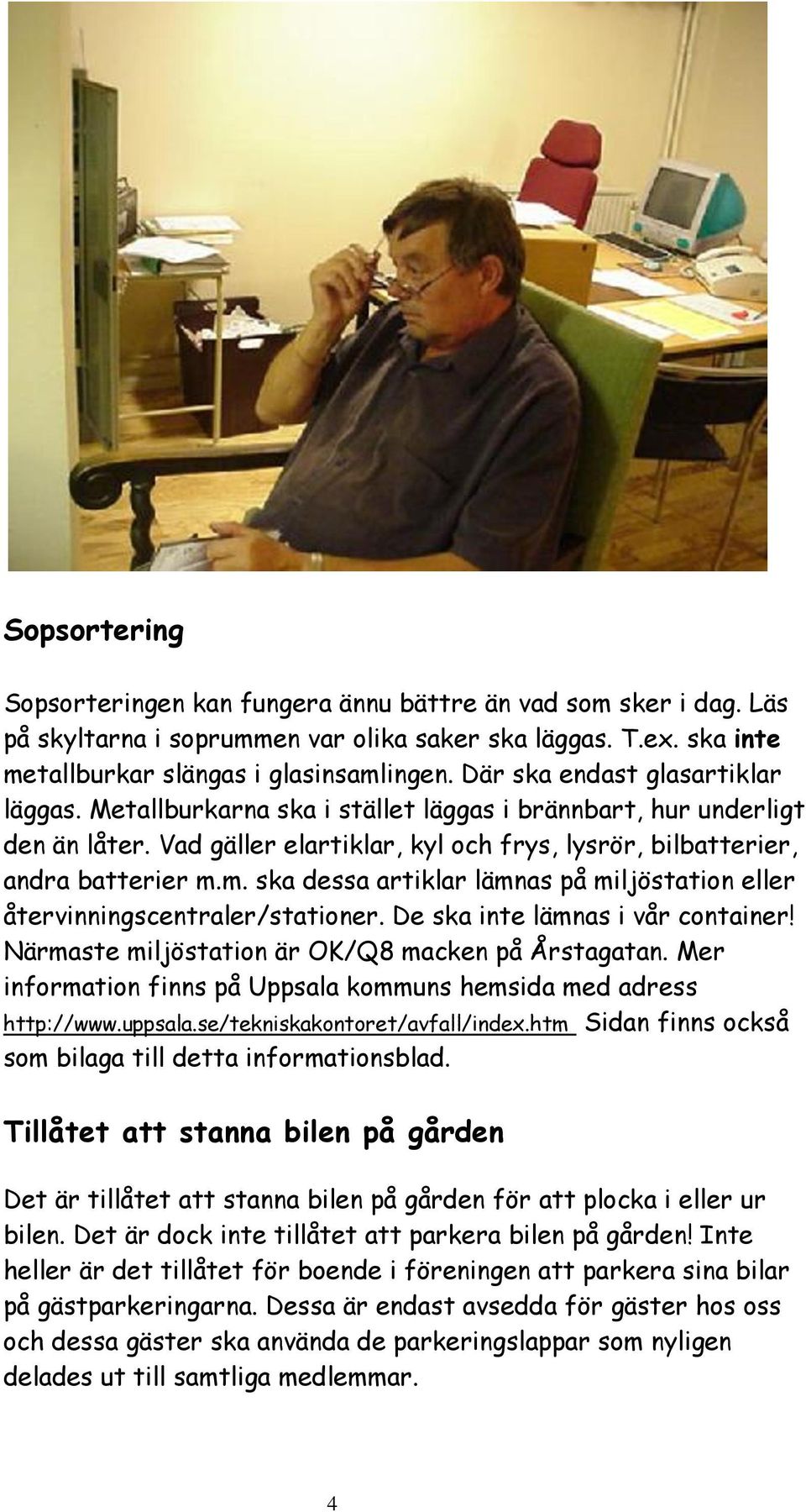 Sopsortering

Sopsorteringen kan fungera ännu bättre än vad som sker i dag. Läs på skyltarna i soprummen var olika saker ska läggas. T.ex. ska inte metallburkar slängas i glasinsamlingen. Där ska endast glasartiklar läggas. Metallburkarna ska i stället läggas i brännbart, hur underligt den än låter. Vad gäller elartiklar, kyl och frys, lysrör, bilbatterier, andra batterier m.m. ska dessa artiklar lämnas på miljöstation eller återvinningscentraler/stationer. De ska inte lämnas i vår container! Närmaste miljöstation är OK/Q8 macken på Årstagatan. Mer information finns på Uppsala kommuns hemsida med adress http://www.uppsala.se/tekniskakontoret/avfall/index.htm Sidan finns också som bilaga till detta informationsblad.

Tillåtet att stanna bilen på gården

Det är tillåtet att stanna bilen på gården för att plocka i eller ur bilen. Det är dock inte tillåtet att parkera bilen på gården! Inte heller är det tillåtet för boende i föreningen att parkera sina bilar på gästparkeringarna. Dessa är endast avsedda för gäster hos oss och dessa gäster ska använda de parkeringslappar som nyligen delades ut till samtliga medlemmar.

4